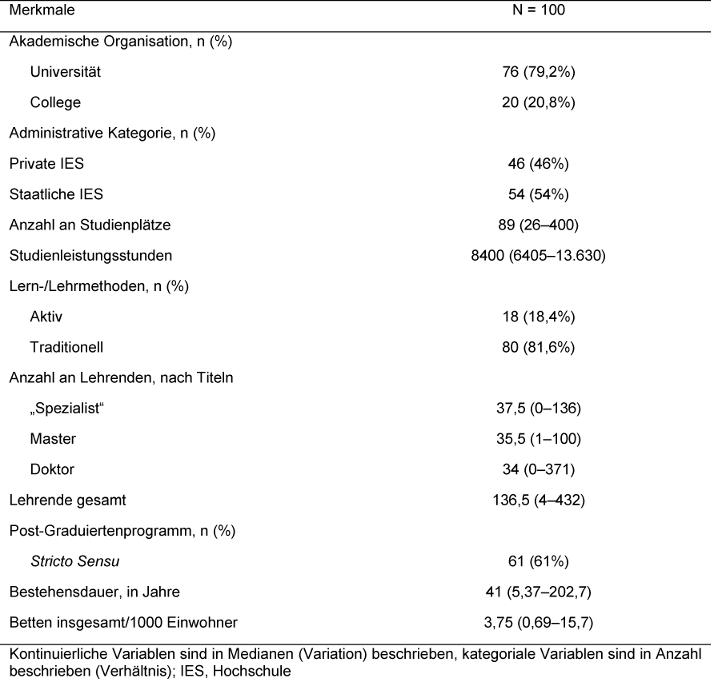 | Merkmale | N = 100 |
|---|---|
| Akademische Organisation, n (%) | |
| Universität | 76 (79,2%) |
| College | 20 (20,8%) |
| Administrative Kategorie, n (%) | |
| Private IES | 46 (46%) |
| Staatliche IES | 54 (54%) |
| Anzahl an Studienplätze | 89 (26–400) |
| Studienleistungsstunden | 8400 (6405–13.630) |
| Lern-/Lehrmethoden, n (%) | |
| Aktiv | 18 (18,4%) |
| Traditionell | 80 (81,6%) |
| Anzahl an Lehrenden, nach Titeln | |
| „Spezialist“ | 37,5 (0–136) |
| Master | 35,5 (1–100) |
| Doktor | 34 (0–371) |
| Lehrende gesamt | 136,5 (4–432) |
| Post-Graduiertenprogramm, n (%) | |
| Stricto Sensu | 61 (61%) |
| Bestehensdauer, in Jahre | 41 (5,37–202,7) |
| Betten insgesamt/1000 Einwohner | 3,75 (0,69–15,7) |

Kontinuierliche Variablen sind in Medianen (Variation) beschrieben, kategoriale Variablen sind in Anzahl beschrieben (Verhältnis); IES, Hochschule